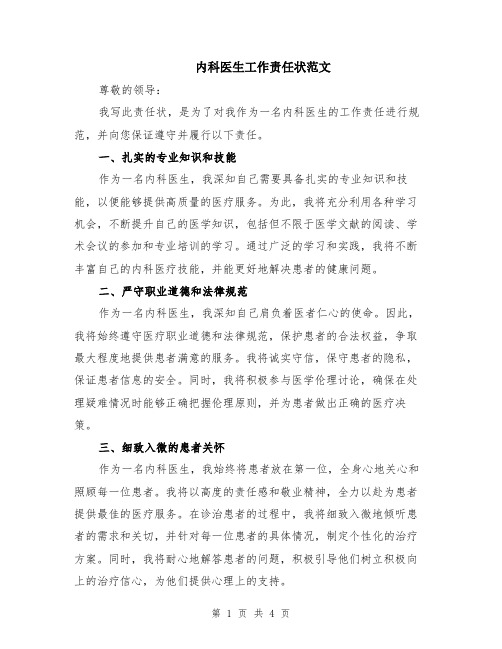 内科医生工作责任状范文

尊敬的领导：

我写此责任状，是为了对我作为一名内科医生的工作责任进行规范，并向您保证遵守并履行以下责任。

一、扎实的专业知识和技能

作为一名内科医生，我深知自己需要具备扎实的专业知识和技能，以便能够提供高质量的医疗服务。为此，我将充分利用各种学习机会，不断提升自己的医学知识，包括但不限于医学文献的阅读、学术会议的参加和专业培训的学习。通过广泛的学习和实践，我将不断丰富自己的内科医疗技能，并能更好地解决患者的健康问题。

二、严守职业道德和法律规范

作为一名内科医生，我深知自己肩负着医者仁心的使命。因此，我将始终遵守医疗职业道德和法律规范，保护患者的合法权益，争取最大程度地提供患者满意的服务。我将诚实守信，保守患者的隐私，保证患者信息的安全。同时，我将积极参与医学伦理讨论，确保在处理疑难情况时能够正确把握伦理原则，并为患者做出正确的医疗决策。

三、细致入微的患者关怀

作为一名内科医生，我始终将患者放在第一位，全身心地关心和照顾每一位患者。我将以高度的责任感和敬业精神，全力以赴为患者提供最佳的医疗服务。在诊治患者的过程中，我将细致入微地倾听患者的需求和关切，并针对每一位患者的具体情况，制定个性化的治疗方案。同时，我将耐心地解答患者的问题，积极引导他们树立积极向上的治疗信心，为他们提供心理上的支持。

第 1 页 共 4 页